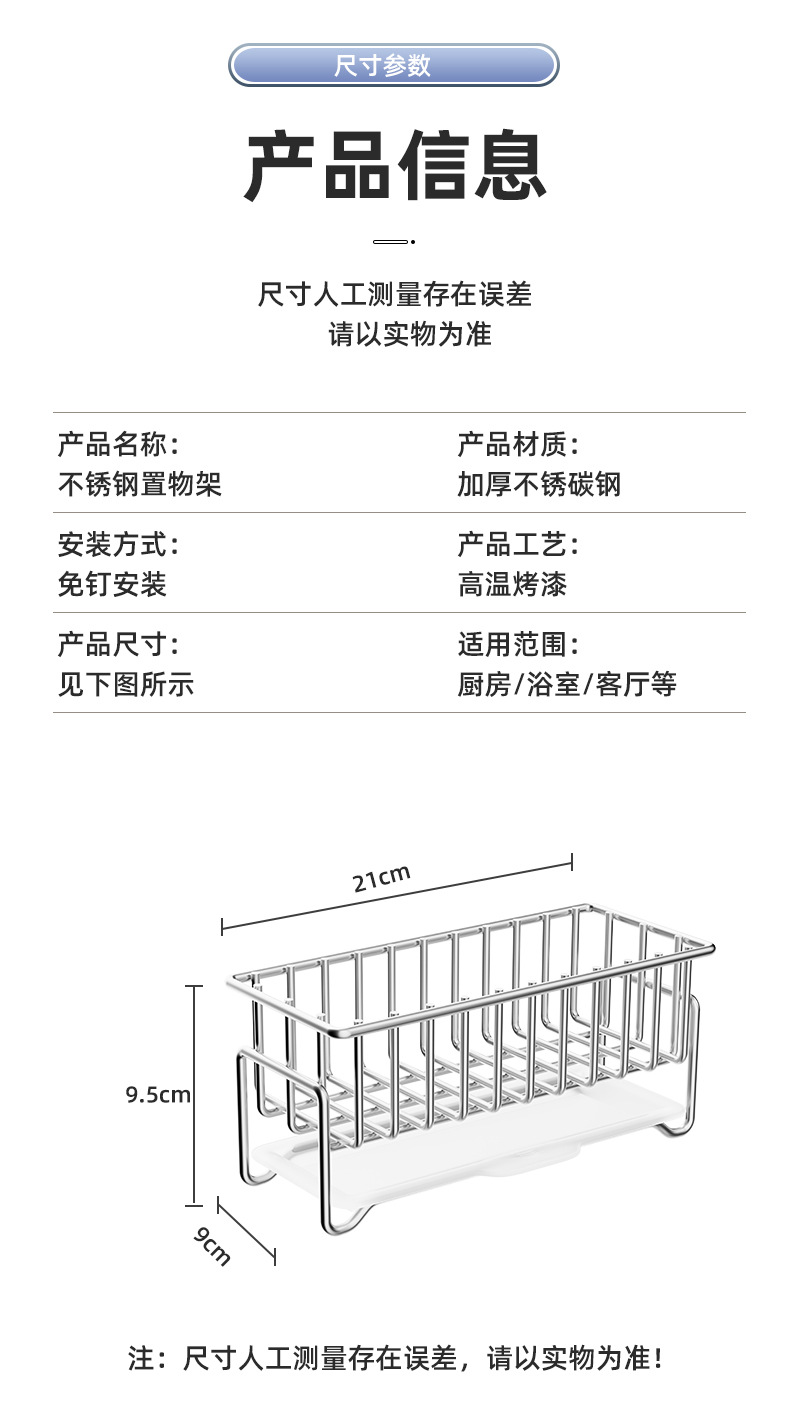 尺寸参数

产品信息

尺寸人工测量存在误差
请以实物为准

| 产品名称：<br>不锈钢置物架 | 产品材质：<br>加厚不锈碳钢 |
|---|---|
| 安装方式：<br>免钉安装 | 产品工艺：<br>高温烤漆 |
| 产品尺寸：<br>见下图所示 | 适用范围：<br>厨房/浴室/客厅等 |

21cm
9.5cm
9cm

注：尺寸人工测量存在误差，请以实物为准！